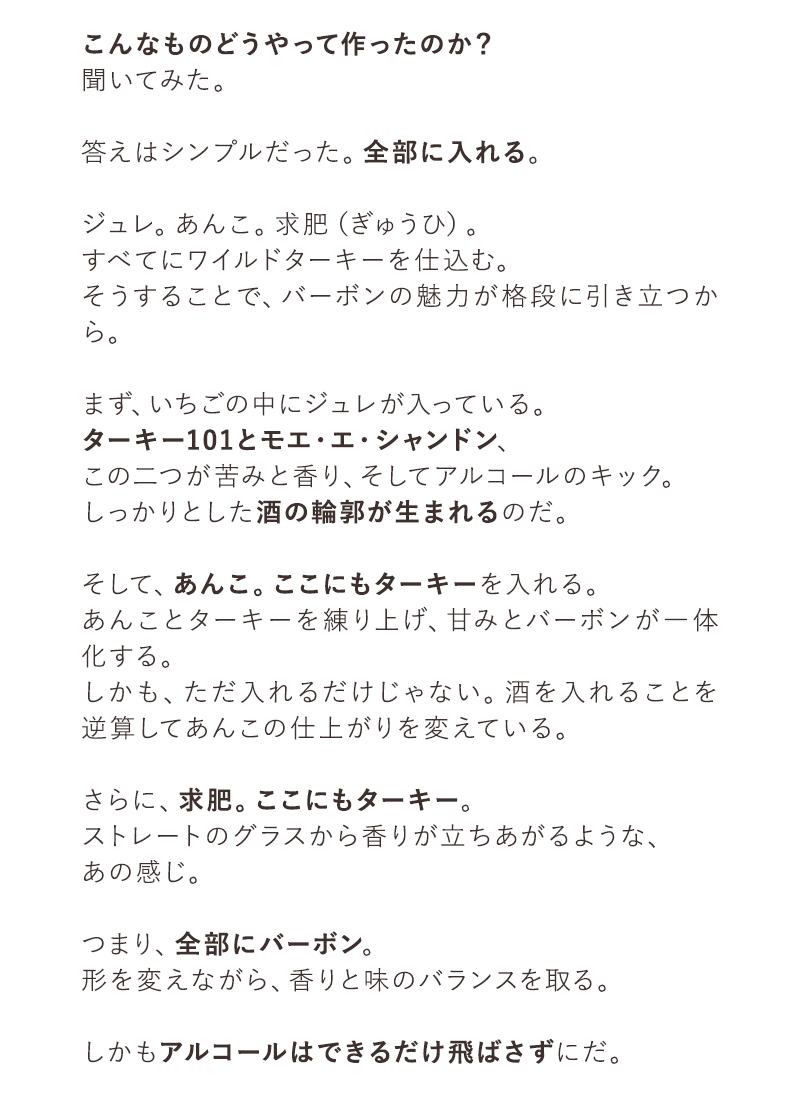 こんなものどうやって作ったのか？
聞いてみた。

答えはシンプルだった。全部に入れる。

ジュレ。あんこ。求肥（ぎゅうひ）。
すべてにワイルドターキーを仕込む。
そうすることで、バーボンの魅力が格段に引き立つから。

まず、いちごの中にジュレが入っている。
ターキー101とモエ・エ・シャンドン、
この二つが苦みと香り、そしてアルコールのキック。
しっかりとした酒の輪郭が生まれるのだ。

そして、あんこ。ここにもターキーを入れる。
あんことターキーを練り上げ、甘みとバーボンが一体化する。
しかも、ただ入れるだけじゃない。酒を入れることを逆算してあんこの仕上がりを変えている。

さらに、求肥。ここにもターキー。
ストレートのグラスから香りが立ちあがるような、
あの感じ。

つまり、全部にバーボン。
形を変えながら、香りと味のバランスを取る。

しかもアルコールはできるだけ飛ばさずにだ。